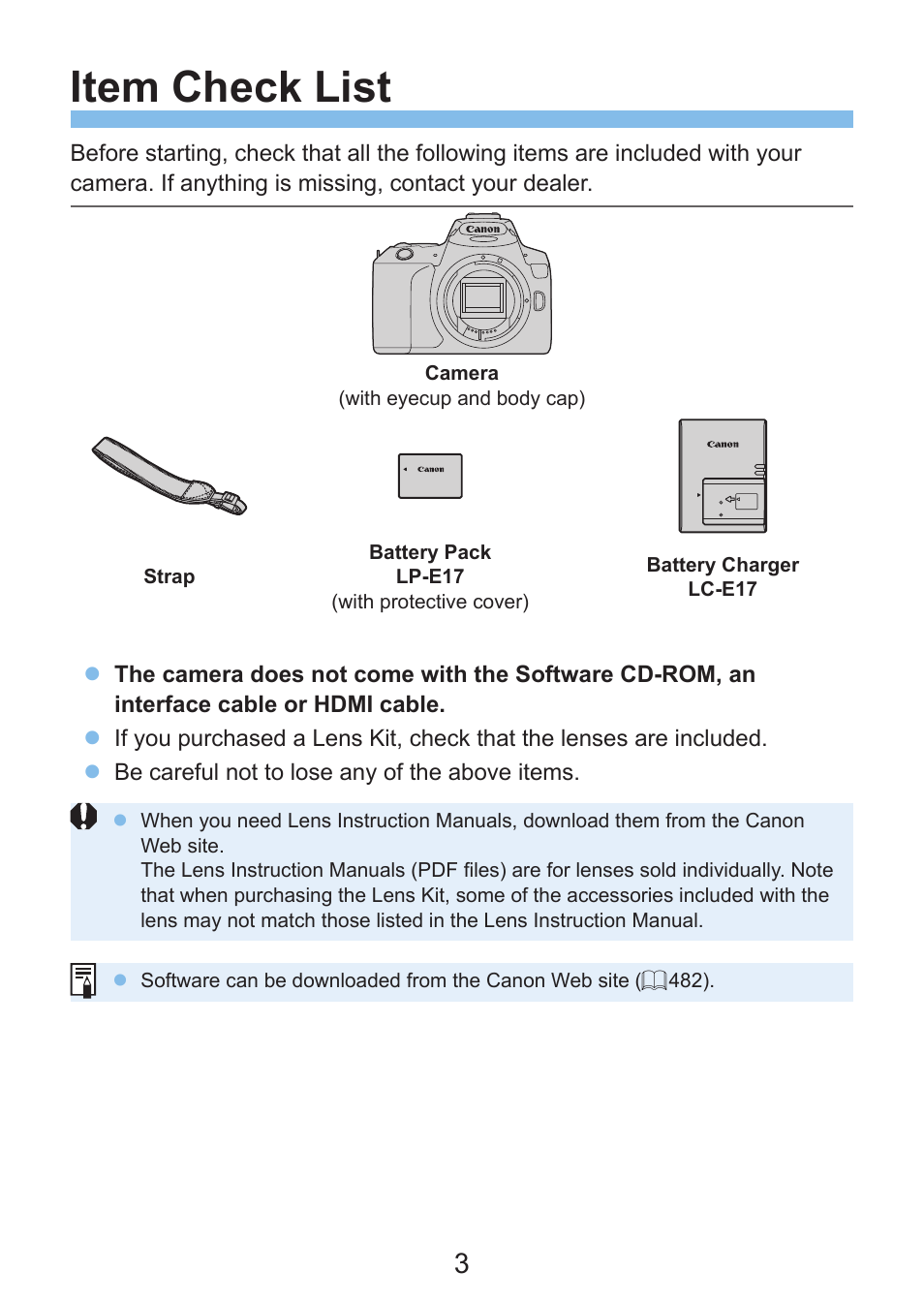 Item Check List

Before starting, check that all the following items are included with your camera. If anything is missing, contact your dealer.

Canon

Camera
(with eyecup and body cap)

Strap

Canon

Battery Pack
LP-E17
(with protective cover)

Canon

Battery Charger
LC-E17

● The camera does not come with the Software CD-ROM, an interface cable or HDMI cable.
● If you purchased a Lens Kit, check that the lenses are included.
● Be careful not to lose any of the above items.

● When you need Lens Instruction Manuals, download them from the Canon Web site.
The Lens Instruction Manuals (PDF files) are for lenses sold individually. Note that when purchasing the Lens Kit, some of the accessories included with the lens may not match those listed in the Lens Instruction Manual.

● Software can be downloaded from the Canon Web site (482).

3